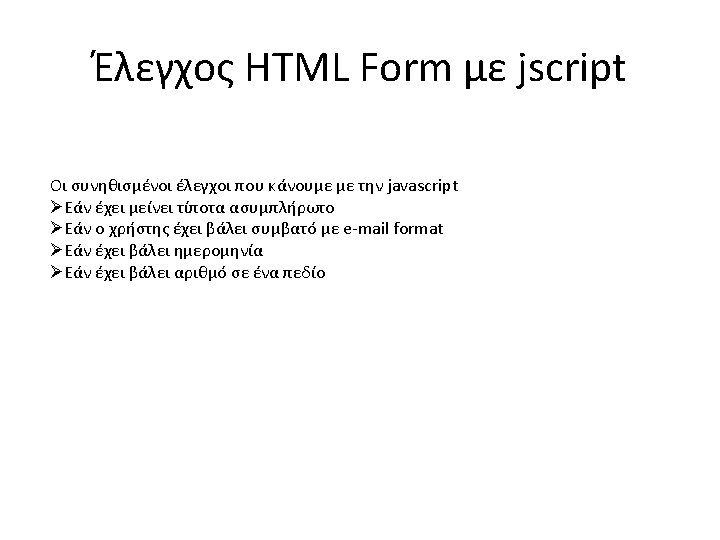 Έλεγχος HTML Form με jscript

Οι συνηθισμένοι έλεγχοι που κάνουμε με την javascript
➢ Εάν έχει μείνει τίποτα ασυμπλήρωτο
➢ Εάν ο χρήστης έχει βάλει συμβατό με e-mail format
➢ Εάν έχει βάλει ημερομηνία
➢ Εάν έχει βάλει αριθμό σε ένα πεδίο